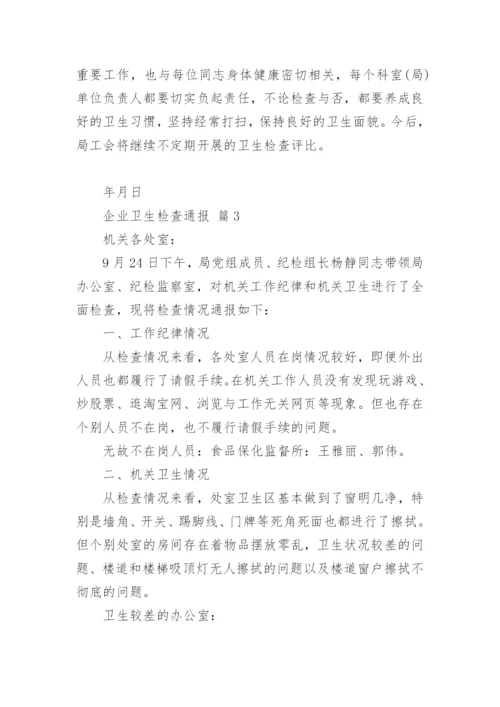 重要工作，也与每位同志身体健康密切相关，每个科室(局)单位负责人都要切实负起责任，不论检查与否，都要养成良好的卫生习惯，坚持经常打扫，保持良好的卫生面貌。今后，局工会将继续不定期开展的卫生检查评比。

年月日

企业卫生检查通报 篇3

机关各处室：

9月24日下午，局党组成员、纪检组长杨静同志带领局办公室、纪检监察室，对机关工作纪律和机关卫生进行了全面检查，现将检查情况通报如下：

一、工作纪律情况

从检查情况来看，各处室人员在岗情况较好，即便外出人员也都履行了请假手续。在机关工作人员没有发现玩游戏、炒股票、逛淘宝网、浏览与工作无关网页等现象。但也存在个别人员不在岗，也不履行请假手续的问题。

无故不在岗人员：食品保化监督所：王雅丽、郭伟。

二、机关卫生情况

从检查情况来看，处室卫生区基本做到了窗明几净，特别是墙角、开关、踢脚线、门牌等死角死面也都进行了擦拭。但个别处室的房间存在着物品摆放零乱，卫生状况较差的问题、楼道和楼梯吸顶灯无人擦拭的问题以及楼道窗户擦拭不彻底的问题。

卫生较差的办公室：